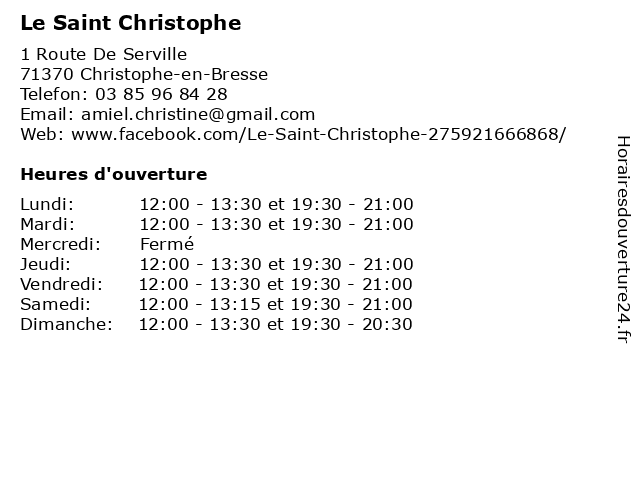 Le Saint Christophe

1 Route De Serville
71370 Christophe-en-Bresse
Telefon: 03 85 96 84 28
Email: amiel.christine@gmail.com
Web: www.facebook.com/Le-Saint-Christophe-275921666868/

Heures d'ouverture

| | |
|---|---|
| Lundi: | 12:00 - 13:30 et 19:30 - 21:00 |
| Mardi: | 12:00 - 13:30 et 19:30 - 21:00 |
| Mercredi: | Fermé |
| Jeudi: | 12:00 - 13:30 et 19:30 - 21:00 |
| Vendredi: | 12:00 - 13:30 et 19:30 - 21:00 |
| Samedi: | 12:00 - 13:15 et 19:30 - 21:00 |
| Dimanche: | 12:00 - 13:30 et 19:30 - 20:30 |

Horairesdouverture24.fr